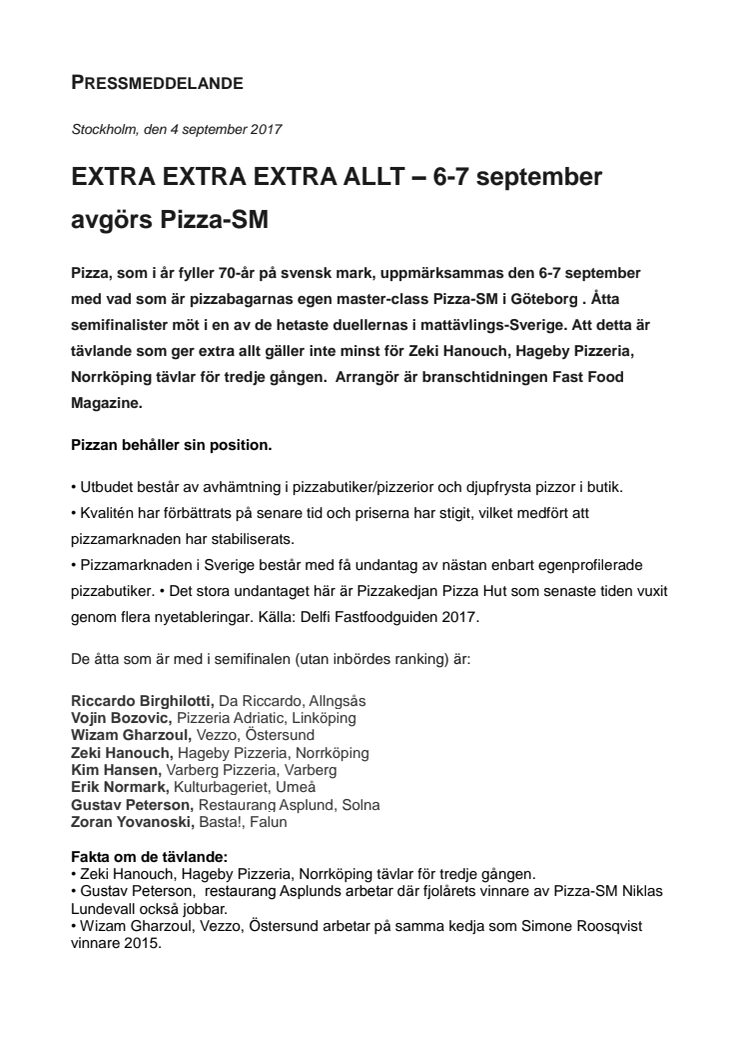 PRESSMEDDELANDE

Stockholm, den 4 september 2017

EXTRA EXTRA EXTRA ALLT – 6-7 september avgörs Pizza-SM

Pizza, som i år fyller 70-år på svensk mark, uppmärksammas den 6-7 september med vad som är pizzabagarnas egen master-class Pizza-SM i Göteborg . Åtta semifinalister möt i en av de hetaste duellernas i mattävlings-Sverige. Att detta är tävlande som ger extra allt gäller inte minst för Zeki Hanouch, Hageby Pizzeria, Norrköping tävlar för tredje gången. Arrangör är branschtidningen Fast Food Magazine.

Pizzan behåller sin position.

• Utbudet består av avhämtning i pizzabutiker/pizzerior och djupfrysta pizzor i butik.
• Kvalitén har förbättrats på senare tid och priserna har stigit, vilket medfört att pizzamarknaden har stabiliserats.
• Pizzamarknaden i Sverige består med få undantag av nästan enbart egenprofilerade pizzabutiker. • Det stora undantaget här är Pizzakedjan Pizza Hut som senaste tiden vuxit genom flera nyetableringar. Källa: Delfi Fastfoodguiden 2017.

De åtta som är med i semifinalen (utan inbördes ranking) är:

Riccardo Birghilotti, Da Riccardo, Allngsås
Vojin Bozovic, Pizzeria Adriatic, Linköping
Wizam Gharzoul, Vezzo, Östersund
Zeki Hanouch, Hageby Pizzeria, Norrköping
Kim Hansen, Varberg Pizzeria, Varberg
Erik Normark, Kulturbageriet, Umeå
Gustav Peterson, Restaurang Asplund, Solna
Zoran Yovanoski, Basta!, Falun

Fakta om de tävlande:
• Zeki Hanouch, Hageby Pizzeria, Norrköping tävlar för tredje gången.
• Gustav Peterson, restaurang Asplunds arbetar där fjolårets vinnare av Pizza-SM Niklas Lundevall också jobbar.
• Wizam Gharzoul, Vezzo, Östersund arbetar på samma kedja som Simone Roosqvist vinnare 2015.